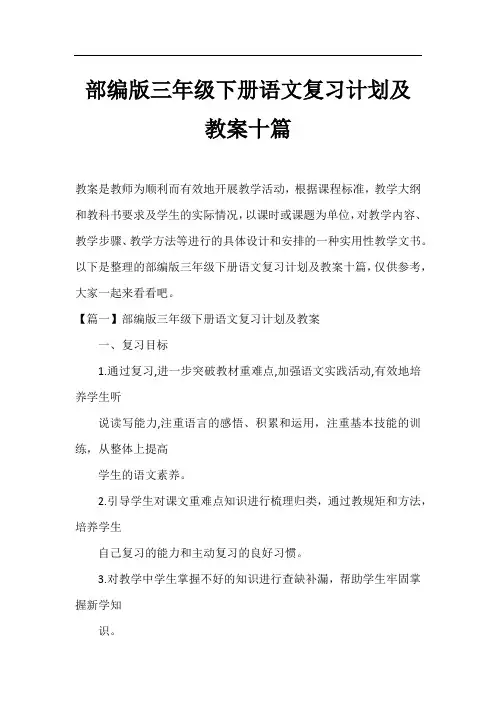 部编版三年级下册语文复习计划及教案十篇

教案是教师为顺利而有效地开展教学活动，根据课程标准，教学大纲和教科书要求及学生的实际情况，以课时或课题为单位，对教学内容、教学步骤、教学方法等进行的具体设计和安排的一种实用性教学文书。以下是整理的部编版三年级下册语文复习计划及教案十篇，仅供参考，大家一起来看看吧。

【篇一】部编版三年级下册语文复习计划及教案

一、复习目标

1.通过复习,进一步突破教材重难点,加强语文实践活动,有效地培养学生听

说读写能力,注重语言的感悟、积累和运用，注重基本技能的训练，从整体上提高

学生的语文素养。

2.引导学生对课文重难点知识进行梳理归类，通过教规矩和方法，培养学生

自己复习的能力和主动复习的良好习惯。

3.对教学中学生掌握不好的知识进行查缺补漏，帮助学生牢固掌握新学知

识。